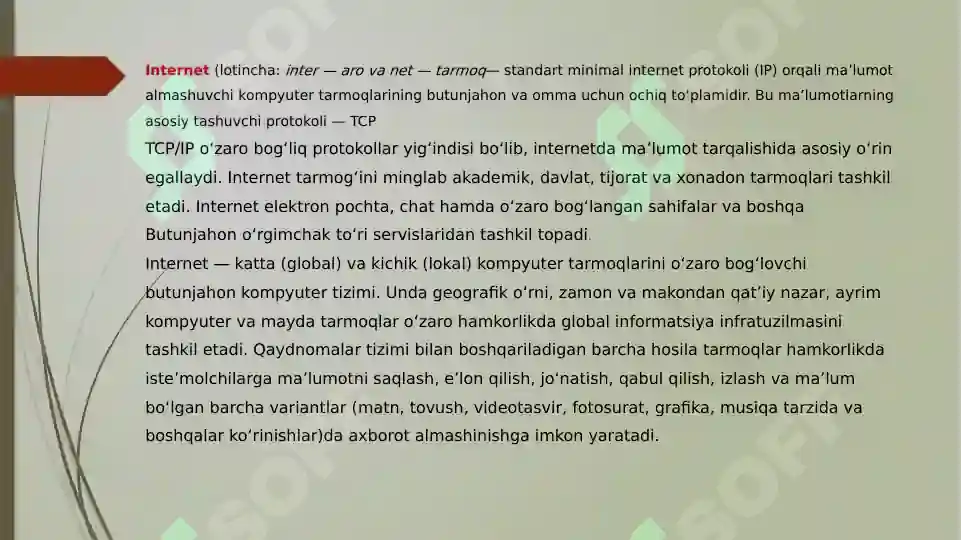 Internet (lotincha: inter — aro va net — tarmoq— standart minimal internet protokoli (IP) orqali maʼlumot almashuvchi kompyuter tarmoqlarining butunjahon va omma uchun ochiq toʻplamidir. Bu maʼlumotlarning asosiy tashuvchi protokoli — TCP

TCP/IP oʻzaro bogʻliq protokollar yigʻindisi boʻlib, internetda maʼlumot tarqalishida asosiy oʻrin egallaydi. Internet tarmogʻini minglab akademik, davlat, tijorat va xonadon tarmoqlari tashkil etadi. Internet elektron pochta, chat hamda oʻzaro bogʻlangan sahifalar va boshqa Butunjahon oʻrgimchak toʻri servislaridan tashkil topadi.

Internet — katta (global) va kichik (lokal) kompyuter tarmoqlarini oʻzaro bogʻlovchi butunjahon kompyuter tizimi. Unda geografik oʻrni, zamon va makondan qatʼiy nazar, ayrim kompyuter va mayda tarmoqlar oʻzaro hamkorlikda global informatsiya infratuzilmasini tashkil etadi. Qaydnomalar tizimi bilan boshqariladigan barcha hosila tarmoqlar hamkorlikda isteʼmolchilarga maʼlumotni saqlash, eʼlon qilish, joʻnatish, qabul qilish, izlash va maʼlum boʻlgan barcha variantlar (matn, tovush, videotasvir, fotosurat, grafika, musiqa tarzida va boshqalar koʻrinishlar)da axborot almashinishga imkon yaratadi.